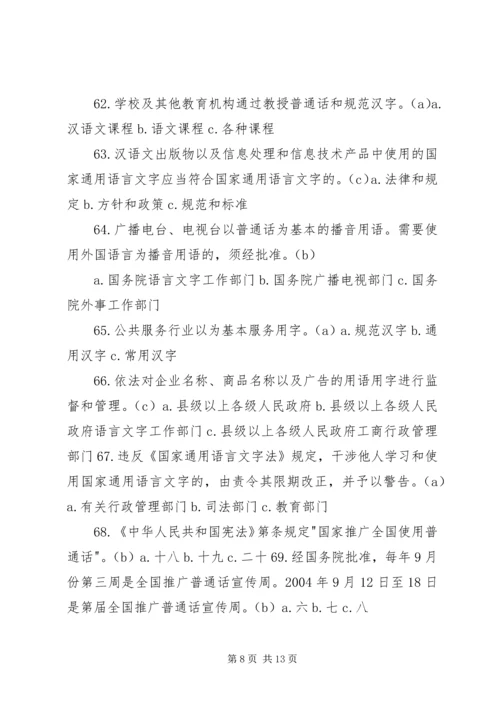 62. 学校及其他教育机构通过教授普通话和规范汉字。(a)a. 汉语文课程 b. 语文课程 c. 各种课程

63. 汉语文出版物以及信息处理和信息技术产品中使用的国家通用语言文字应当符合国家通用语言文字的。(c)a. 法律和规定 b. 方针和政策 c. 规范和标准

64. 广播电台、电视台以普通话为基本的播音用语。需要使用外国语言为播音用语的，须经批准。(b)

a. 国务院语言文字工作部门 b. 国务院广播电视部门 c. 国务院外事工作部门

65. 公共服务行业以为基本服务用字。(a) a. 规范汉字 b. 通用汉字 c. 常用汉字

66. 依法对企业名称、商品名称以及广告的用语用字进行监督和管理。(c) a. 县级以上各级人民政府 b. 县级以上各级人民政府语言文字工作部门 c. 县级以上各级人民政府工商行政管理部门 67. 违反《国家通用语言文字法》规定，干涉他人学习和使用国家通用语言文字的，由责令其限期改正，并予以警告。(a) a. 有关行政管理部门 b. 司法部门 c. 教育部门

68. 《中华人民共和国宪法》第条规定"国家推广全国使用普通话"。(b) a. 十八 b. 十九 c. 二十 69. 经国务院批准，每年 9 月份第三周是全国推广普通话宣传周。2004 年 9 月 12 日至 18 日是第届全国推广普通话宣传周。(b) a. 六 b. 七 c. 八

第 8 页 共 13 页